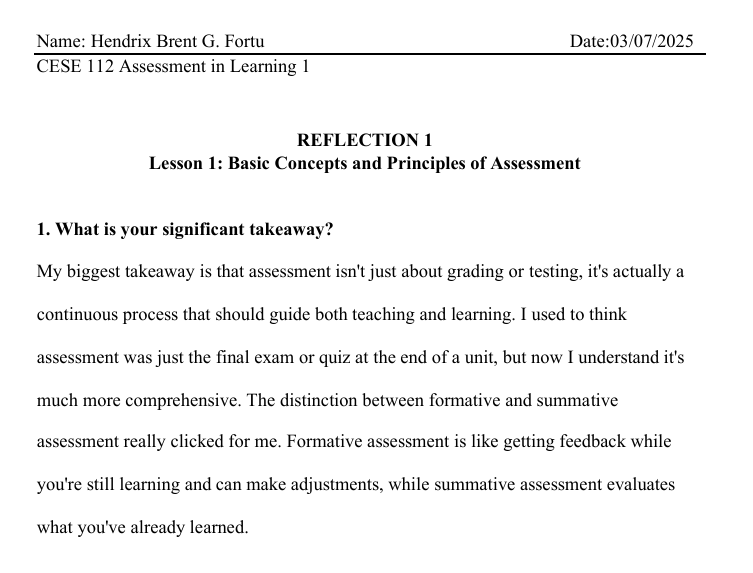 Name: Hendrix Brent G. Fortu Date:03/07/2025
CESE 112 Assessment in Learning 1

REFLECTION 1
Lesson 1: Basic Concepts and Principles of Assessment

1. What is your significant takeaway?

My biggest takeaway is that assessment isn't just about grading or testing, it's actually a continuous process that should guide both teaching and learning. I used to think assessment was just the final exam or quiz at the end of a unit, but now I understand it's much more comprehensive. The distinction between formative and summative assessment really clicked for me. Formative assessment is like getting feedback while you're still learning and can make adjustments, while summative assessment evaluates what you've already learned.